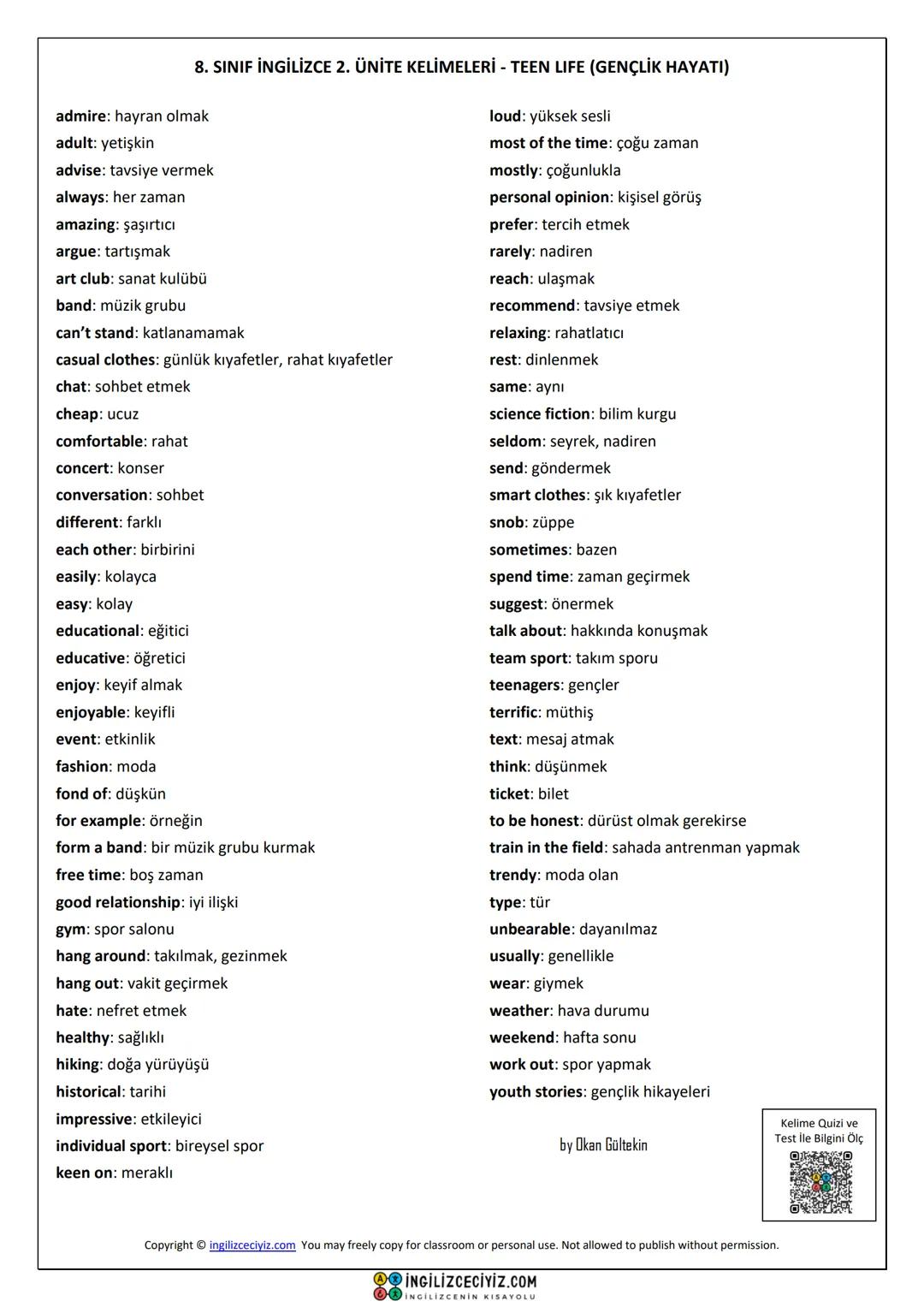 8. SINIF İNGİLİZCE 2. ÜNİTE KELİMELERİ - TEEN LIFE (GENÇLİK HAYATI)

admire: hayran olmak
adult: yetişkin
advise: tavsiye vermek
always: her zaman
amazing: şaşırtıcı
argue: tartışmak
art club: sanat kulübü
band: müzik grubu
can't stand: katlanamamak
casual clothes: günlük kıyafetler, rahat kıyafetler
chat: sohbet etmek
cheap: ucuz
comfortable: rahat
concert: konser
conversation: sohbet
different: farklı
each other: birbirini
easily: kolayca
easy: kolay
educational: eğitici
educative: öğretici
enjoy: keyif almak
enjoyable: keyifli
event: etkinlik
fashion: moda
fond of: düşkün
for example: örneğin
form a band: bir müzik grubu kurmak
free time: boş zaman
good relationship: iyi ilişki
gym: spor salonu
hang around: takılmak, gezinmek
hang out: vakit geçirmek
hate: nefret etmek
healthy: sağlıklı
hiking: doğa yürüyüşü
historical: tarihi
impressive: etkileyici
individual sport: bireysel spor
keen on: meraklı

loud: yüksek sesli
most of the time: çoğu zaman
mostly: çoğunlukla
personal opinion: kişisel görüş
prefer: tercih etmek
rarely: nadiren
reach: ulaşmak
recommend: tavsiye etmek
relaxing: rahatlatıcı
rest: dinlenmek
same: aynı
science fiction: bilim kurgu
seldom: seyrek, nadiren
send: göndermek
smart clothes: şık kıyafetler
snob: züppe
sometimes: bazen
spend time: zaman geçirmek
suggest: önermek
talk about: hakkında konuşmak
team sport: takım sporu
teenagers: gençler
terrific: müthiş
text: mesaj atmak
think: düşünmek
ticket: bilet
to be honest: dürüst olmak gerekirse
train in the field: sahada antrenman yapmak
trendy: moda olan
type: tür
unbearable: dayanılmaz
usually: genellikle
wear: giymek
weather: hava durumu
weekend: hafta sonu
work out: spor yapmak
youth stories: gençlik hikayeleri

by Okan Gültekin

Kelime Quizi ve Test İle Bilgini Ölç

Copyright © ingilizceciyiz.com You may freely copy for classroom or personal use. Not allowed to publish without permission.

İNGİLİZCECİYİZ.COM
İNGİLİZCENİN KISAYOLU